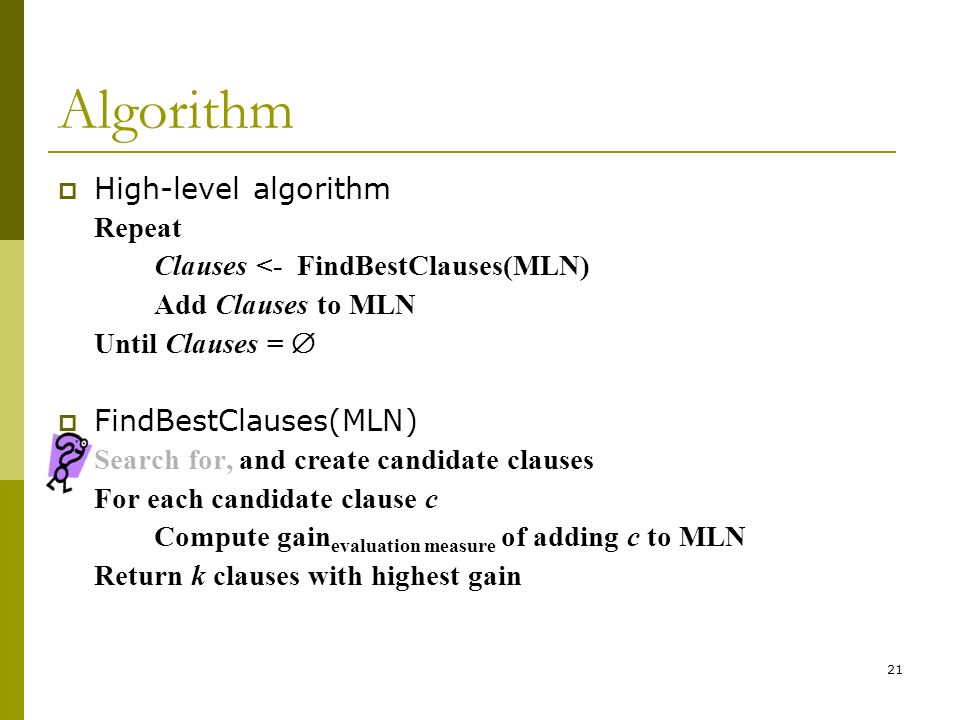 Algorithm

High-level algorithm

Repeat

Clauses <- FindBestClauses(MLN)

Add Clauses to MLN

Until Clauses = $\emptyset$

FindBestClauses(MLN)

Search for, and create candidate clauses

For each candidate clause c

Compute gain$_{\text{evaluation measure}}$ of adding c to MLN

Return k clauses with highest gain

21